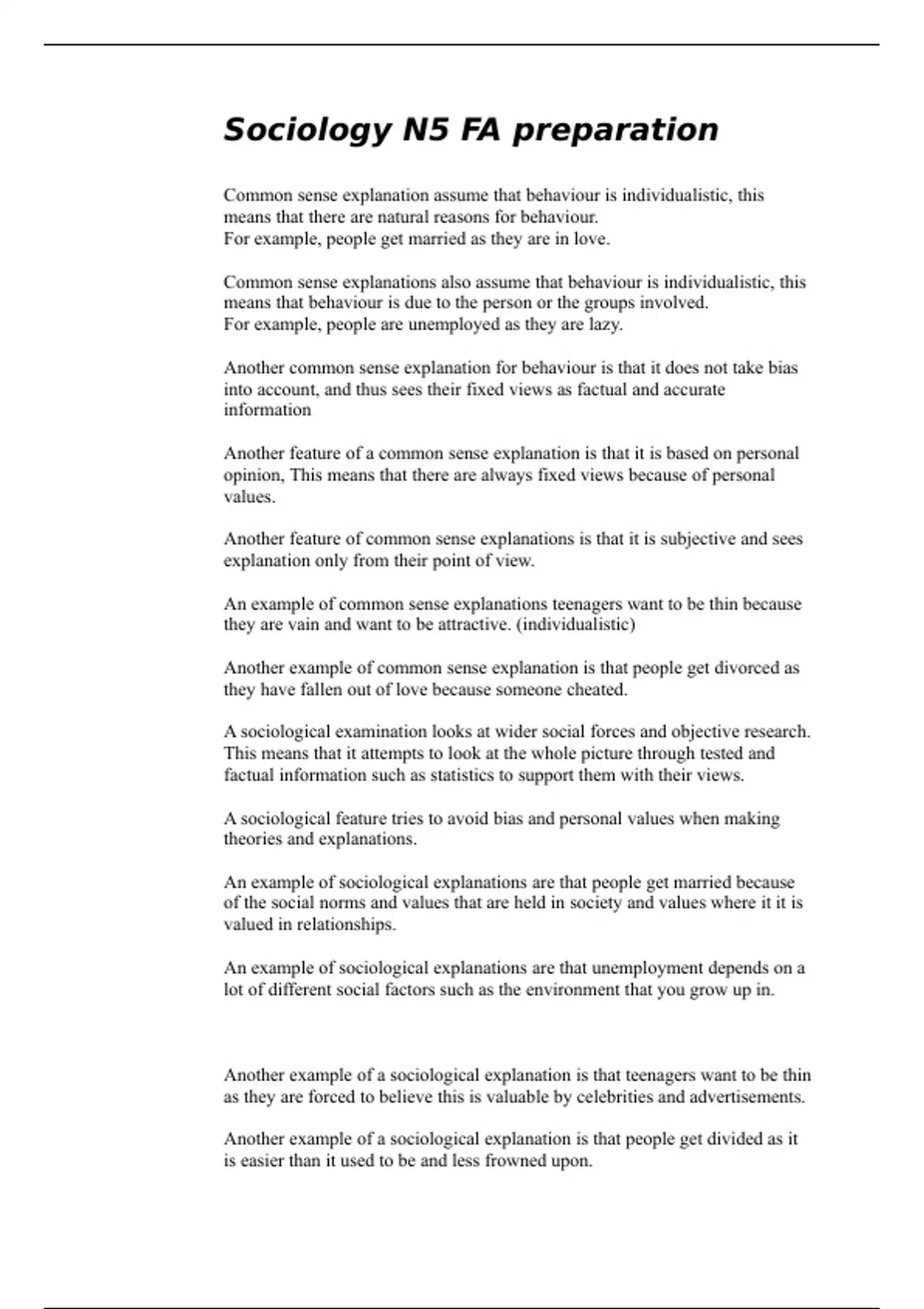 Sociology N5 FA preparation

Common sense explanation assume that behaviour is individualistic, this means that there are natural reasons for behaviour.
For example, people get married as they are in love.

Common sense explanations also assume that behaviour is individualistic, this means that behaviour is due to the person or the groups involved.
For example, people are unemployed as they are lazy.

Another common sense explanation for behaviour is that it does not take bias into account, and thus sees their fixed views as factual and accurate information

Another feature of a common sense explanation is that it is based on personal opinion, This means that there are always fixed views because of personal values.

Another feature of common sense explanations is that it is subjective and sees explanation only from their point of view.

An example of common sense explanations teenagers want to be thin because they are vain and want to be attractive. (individualistic)

Another example of common sense explanation is that people get divorced as they have fallen out of love because someone cheated.

A sociological examination looks at wider social forces and objective research. This means that it attempts to look at the whole picture through tested and factual information such as statistics to support them with their views.

A sociological feature tries to avoid bias and personal values when making theories and explanations.

An example of sociological explanations are that people get married because of the social norms and values that are held in society and values where it it is valued in relationships.

An example of sociological explanations are that unemployment depends on a lot of different social factors such as the environment that you grow up in.

Another example of a sociological explanation is that teenagers want to be thin as they are forced to believe this is valuable by celebrities and advertisements.

Another example of a sociological explanation is that people get divided as it is easier than it used to be and less frowned upon.